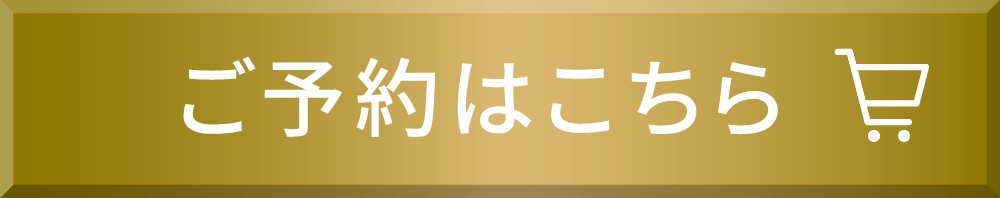 ご予約はこちら